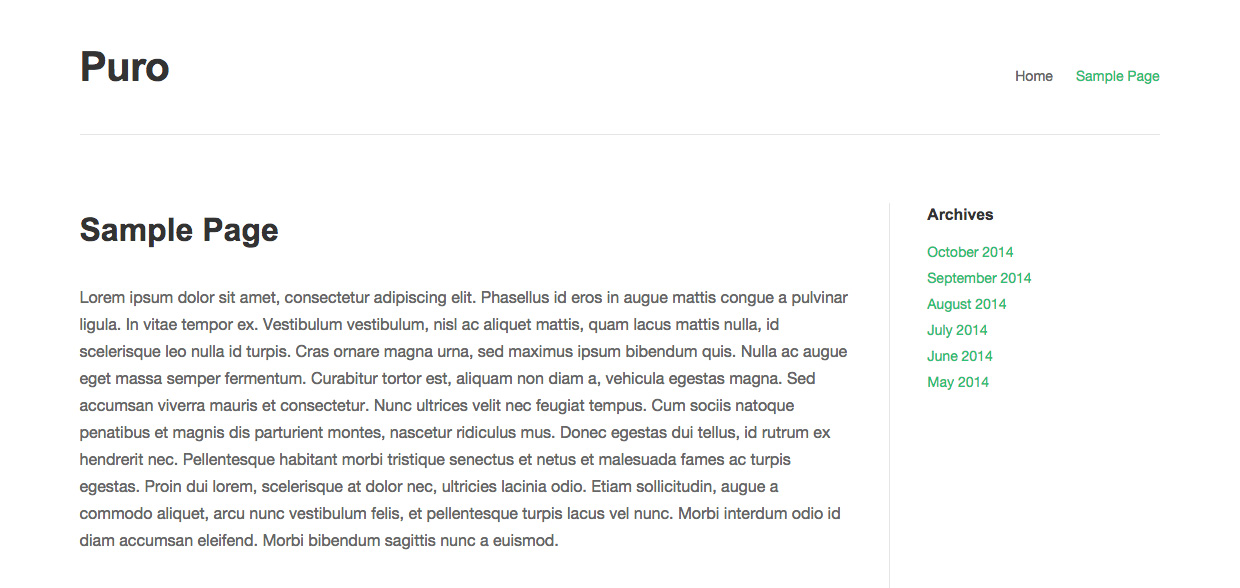 Puro

Home Sample Page

Sample Page

Lorem ipsum dolor sit amet, consectetur adipiscing elit. Phasellus id eros in augue mattis congue a pulvinar ligula. In vitae tempor ex. Vestibulum vestibulum, nisl ac aliquet mattis, quam lacus mattis nulla, id scelerisque leo nulla id turpis. Cras ornare magna urna, sed maximus ipsum bibendum quis. Nulla ac augue eget massa semper fermentum. Curabitur tortor est, aliquam non diam a, vehicula egestas magna. Sed accumsan viverra mauris et consectetur. Nunc ultrices velit nec feugiat tempus. Cum sociis natoque penatibus et magnis dis parturient montes, nascetur ridiculus mus. Donec egestas dui tellus, id rutrum ex hendrerit nec. Pellentesque habitant morbi tristique senectus et netus et malesuada fames ac turpis egestas. Proin dui lorem, scelerisque at dolor nec, ultricies lacinia odio. Etiam sollicitudin, augue a commodo aliquet, arcu nunc vestibulum felis, et pellentesque turpis lacus vel nunc. Morbi interdum odio id diam accumsan eleifend. Morbi bibendum sagittis nunc a euismod.

Archives

October 2014
September 2014
August 2014
July 2014
June 2014
May 2014